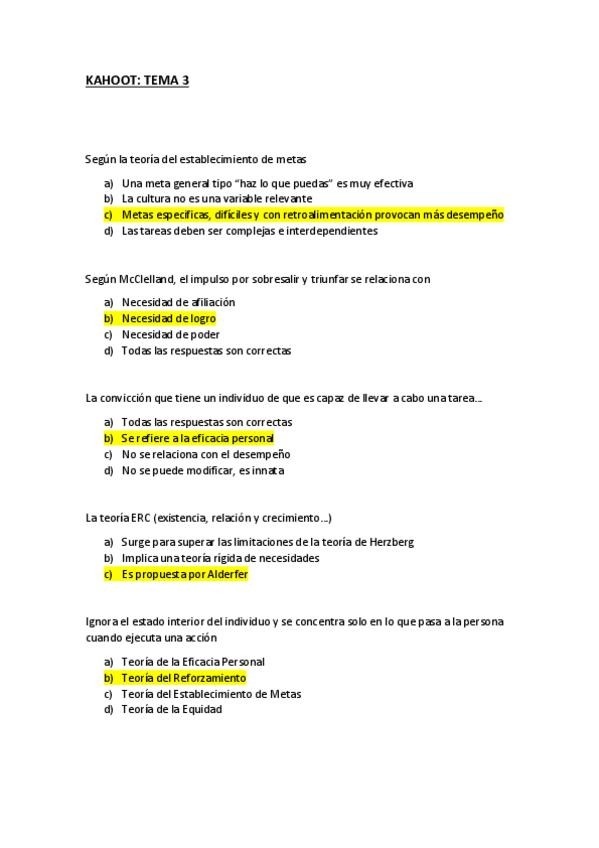 KAHOOT: TEMA 3

Según la teoría del establecimiento de metas

a) Una meta general tipo "haz lo que puedas" es muy efectiva
b) La cultura no es una variable relevante
c) Metas específicas, difíciles y con retroalimentación provocan más desempeño
d) Las tareas deben ser complejas e interdependientes

Según McClelland, el impulso por sobresalir y triunfar se relaciona con

a) Necesidad de afiliación
b) Necesidad de logro
c) Necesidad de poder
d) Todas las respuestas son correctas

La convicción que tiene un individuo de que es capaz de llevar a cabo una tarea...

a) Todas las respuestas son correctas
b) Se refiere a la eficacia personal
c) No se relaciona con el desempeño
d) No se puede modificar, es innata

La teoría ERC (existencia, relación y crecimiento...)

a) Surge para superar las limitaciones de la teoría de Herzberg
b) Implica una teoría rígida de necesidades
c) Es propuesta por Alderfer

Ignora el estado interior del individuo y se concentra solo en lo que pasa a la persona cuando ejecuta una acción

a) Teoría de la Eficacia Personal
b) Teoría del Reforzamiento
c) Teoría del Establecimiento de Metas
d) Teoría de la Equidad